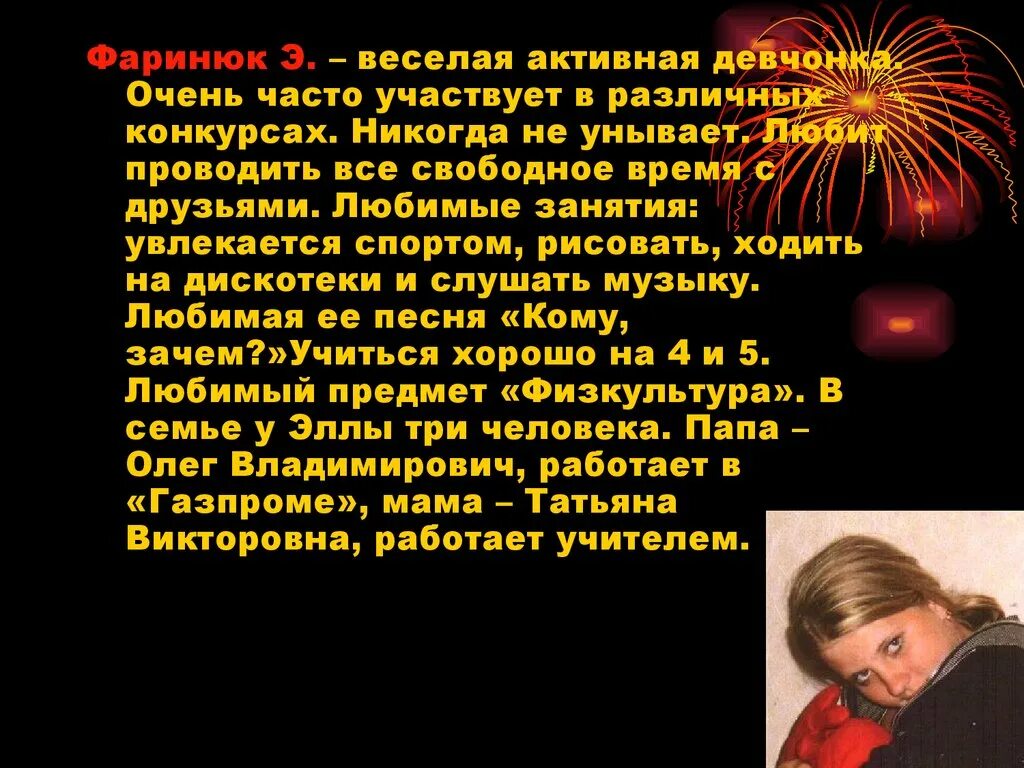 Фаринюк Э. – веселая активная девчонка. Очень часто участвует в различных конкурсах. Никогда не унывает. Любит проводить все свободное время с друзьями. Любимые занятия: увлекается спортом, рисовать, ходить на дискотеки и слушать музыку. Любимая ее песня «Кому, зачем?»Учиться хорошо на 4 и 5. Любимый предмет «Физкультура». В семье у Эллы три человека. Папа – Олег Владимирович, работает в «Газпроме», мама – Татьяна Викторовна, работает учителем.